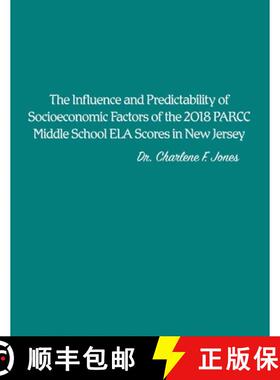 The Influence and Predictability of Socioeconomic Factors of the 2018 PARCC Middle School ELA Scores in New Jersey

Dr. Charlene F. Jones

顺丰包邮

正版保